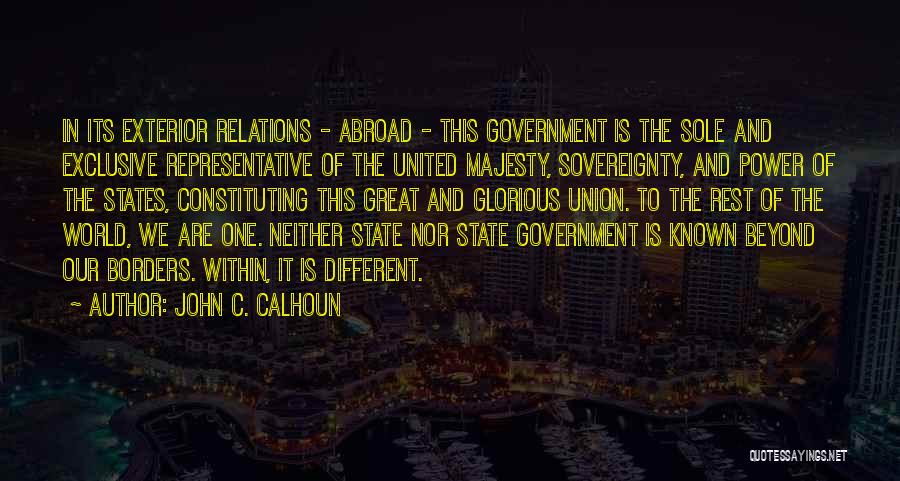 IN ITS EXTERIOR RELATIONS - ABROAD - THIS GOVERNMENT IS THE SOLE AND EXCLUSIVE REPRESENTATIVE OF THE UNITED MAJESTY, SOVEREIGNTY, AND POWER OF THE STATES, CONSTITUTING THIS GREAT AND GLORIOUS UNION. TO THE REST OF THE WORLD, WE ARE ONE. NEITHER STATE NOR STATE GOVERNMENT IS KNOWN BEYOND OUR BORDERS. WITHIN, IT IS DIFFERENT.

~ AUTHOR: JOHN C. CALHOUN

QUOTESSAYINGS.NET